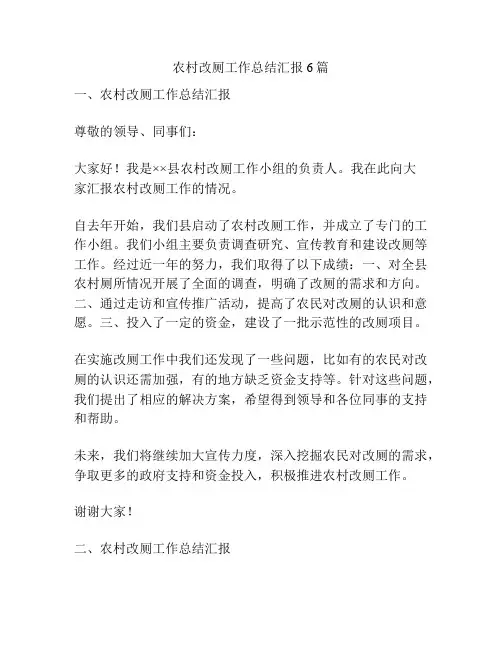 农村改厕工作总结汇报6篇

一、农村改厕工作总结汇报

尊敬的领导、同事们：

大家好！我是××县农村改厕工作小组的负责人。我在此向大家汇报农村改厕工作的情况。

自去年开始，我们县启动了农村改厕工作，并成立了专门的工作小组。我们小组主要负责调查研究、宣传教育和建设改厕等工作。经过近一年的努力，我们取得了以下成绩：一、对全县农村厕所情况开展了全面的调查，明确了改厕的需求和方向。二、通过走访和宣传推广活动，提高了农民对改厕的认识和意愿。三、投入了一定的资金，建设了一批示范性的改厕项目。

在实施改厕工作中我们还发现了一些问题，比如有的农民对改厕的认识还需加强，有的地方缺乏资金支持等。针对这些问题，我们提出了相应的解决方案，希望得到领导和各位同事的支持和帮助。

未来，我们将继续加大宣传力度，深入挖掘农民对改厕的需求，争取更多的政府支持和资金投入，积极推进农村改厕工作。

谢谢大家！

二、农村改厕工作总结汇报